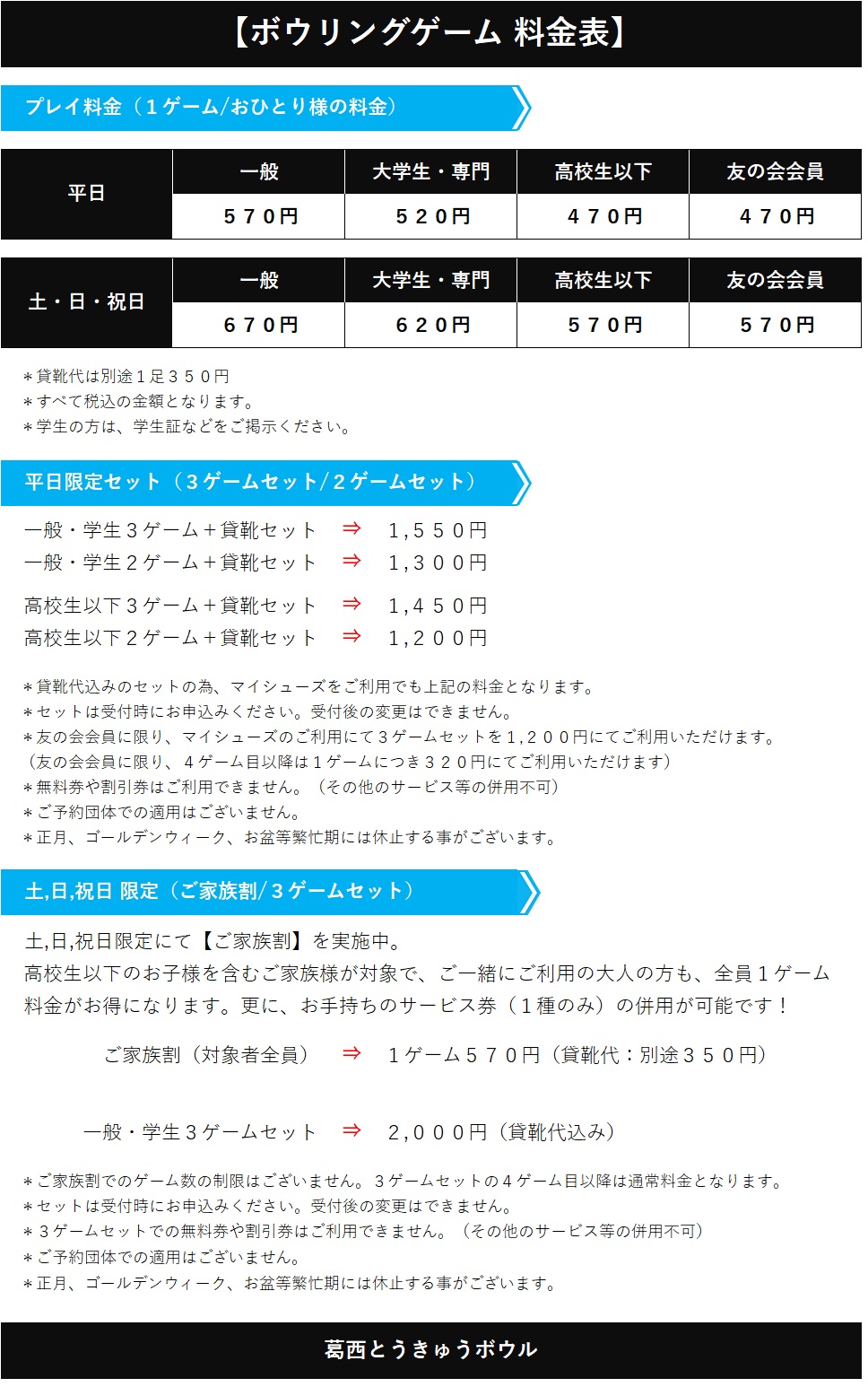 【ボウリングゲーム 料金表】

プレイ料金（1ゲーム/おひとり様の料金）

| 平日 | 一般 | 大学生・専門 | 高校生以下 | 友の会会員 |
|---|---|---|---|---|
|  | 570円 | 520円 | 470円 | 470円 |

| 土・日・祝日 | 一般 | 大学生・専門 | 高校生以下 | 友の会会員 |
|---|---|---|---|---|
|  | 670円 | 620円 | 570円 | 570円 |

＊貸靴代は別途1足350円
＊すべて税込の金額となります。
＊学生の方は、学生証などをご掲示ください。

平日限定セット（3ゲームセット/2ゲームセット）

一般・学生3ゲーム＋貸靴セット ⇒ 1,550円
一般・学生2ゲーム＋貸靴セット ⇒ 1,300円

高校生以下3ゲーム＋貸靴セット ⇒ 1,450円
高校生以下2ゲーム＋貸靴セット ⇒ 1,200円

＊貸靴代込みのセットの為、マイシューズをご利用でも上記の料金となります。
＊セットは受付時にお申込みください。受付後の変更はできません。
＊友の会会員に限り、マイシューズのご利用にて3ゲームセットを1,200円にてご利用いただけます。
（友の会会員に限り、4ゲーム目以降は1ゲームにつき320円にてご利用いただけます）
＊無料券や割引券はご利用できません。（その他のサービス等の併用不可）
＊ご予約団体での適用はございません。
＊正月、ゴールデンウィーク、お盆等繁忙期には休止する事がございます。

土,日,祝日 限定（ご家族割/3ゲームセット）

土,日,祝日限定にて【ご家族割】を実施中。
高校生以下のお子様を含むご家族様が対象で、ご一緒にご利用の大人の方も、全員1ゲーム料金がお得になります。更に、お手持ちのサービス券（1種のみ）の併用が可能です！

ご家族割（対象者全員） ⇒ 1ゲーム570円（貸靴代：別途350円）

一般・学生3ゲームセット ⇒ 2,000円（貸靴代込み）

＊ご家族割でのゲーム数の制限はございません。3ゲームセットの4ゲーム目以降は通常料金となります。
＊セットは受付時にお申込みください。受付後の変更はできません。
＊3ゲームセットでの無料券や割引券はご利用できません。（その他のサービス等の併用不可）
＊ご予約団体での適用はございません。
＊正月、ゴールデンウィーク、お盆等繁忙期には休止する事がございます。

葛西とうきゅうボウル